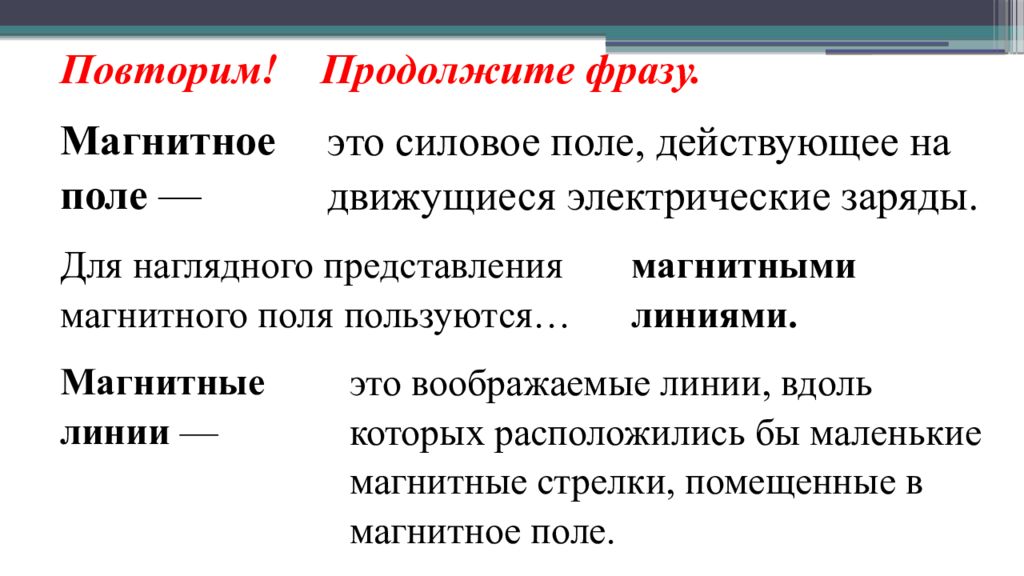 Повторим! Продолжите фразу.

Магнитное поле —

это силовое поле, действующее на движущиеся электрические заряды.

Для наглядного представления магнитного поля пользуются…

магнитными линиями.

Магнитные линии —

это воображаемые линии, вдоль которых расположились бы маленькие магнитные стрелки, помещенные в магнитное поле.